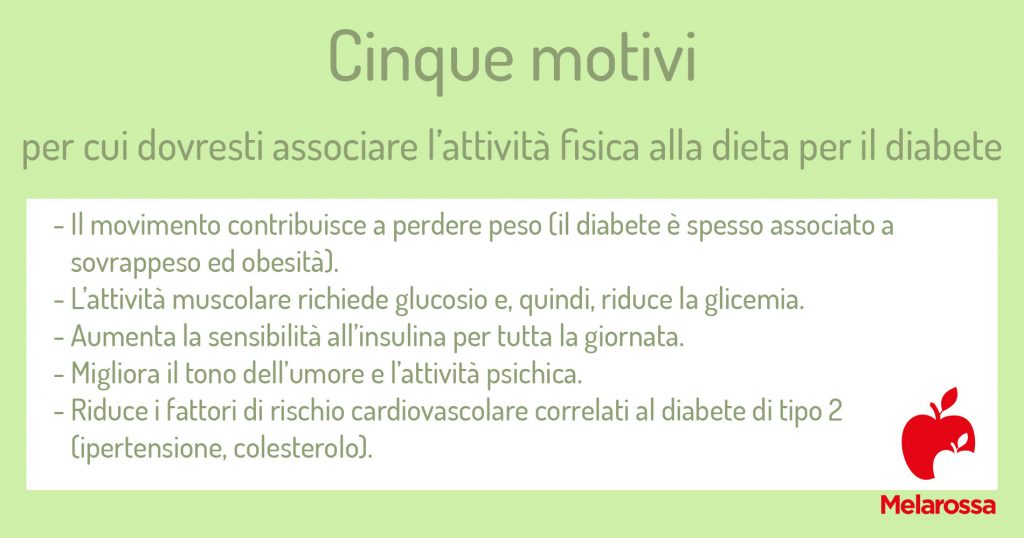 Cinque motivi

per cui dovresti associare l'attività fisica alla dieta per il diabete

- Il movimento contribuisce a perdere peso (il diabete è spesso associato a sovrappeso ed obesità).
- L'attività muscolare richiede glucosio e, quindi, riduce la glicemia.
- Aumenta la sensibilità all'insulina per tutta la giornata.
- Migliora il tono dell'umore e l'attività psichica.
- Riduce i fattori di rischio cardiovascolare correlati al diabete di tipo 2 (ipertensione, colesterolo).

Melarossa